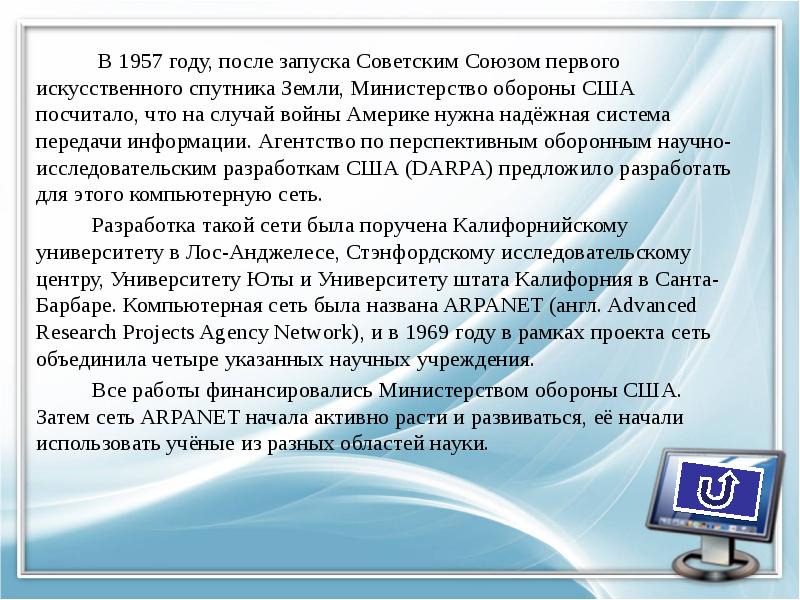 В 1957 году, после запуска Советским Союзом первого искусственного спутника Земли, Министерство обороны США посчитало, что на случай войны Америке нужна надёжная система передачи информации. Агентство по перспективным оборонным научно-исследовательским разработкам США (DARPA) предложило разработать для этого компьютерную сеть.

Разработка такой сети была поручена Калифорнийскому университету в Лос-Анджелесе, Стэнфордскому исследовательскому центру, Университету Юты и Университету штата Калифорния в Санта-Барбаре. Компьютерная сеть была названа ARPANET (англ. Advanced Research Projects Agency Network), и в 1969 году в рамках проекта сеть объединила четыре указанных научных учреждения.

Все работы финансировались Министерством обороны США. Затем сеть ARPANET начала активно расти и развиваться, её начали использовать учёные из разных областей науки.